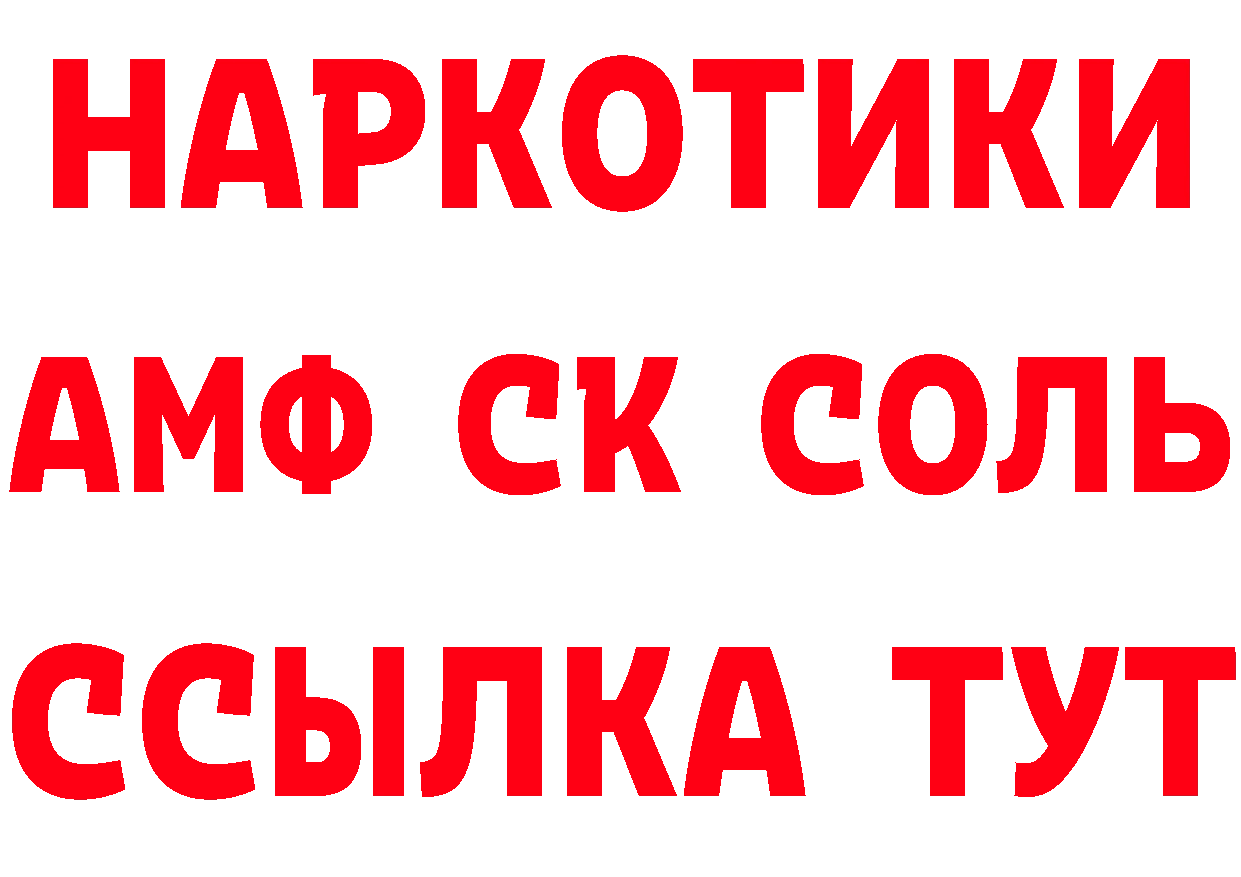 НАРКОТИКИ

АМФ СК СОЛЬ

ССЫЛКА ТУТ